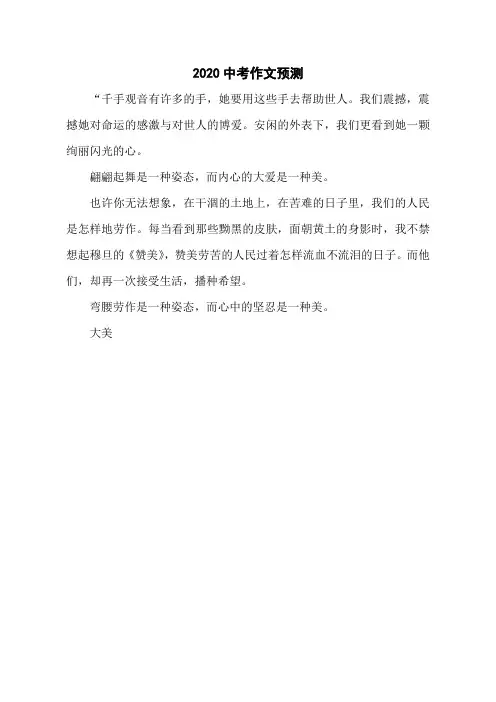 2020 中考作文预测

“千手观音有许多的手，她要用这些手去帮助世人。我们震撼，震撼她对命运的感激与对世人的博爱。安闲的外表下，我们更看到她一颗绚丽闪光的心。

翩翩起舞是一种姿态，而内心的大爱是一种美。

也许你无法想象，在干涸的土地上，在苦难的日子里，我们的人民是怎样地劳作。每当看到那些黝黑的皮肤，面朝黄土的身影时，我不禁想起穆旦的《赞美》，赞美劳苦的人民过着怎样流血不流泪的日子。而他们，却再一次接受生活，播种希望。

弯腰劳作是一种姿态，而心中的坚忍是一种美。

大美